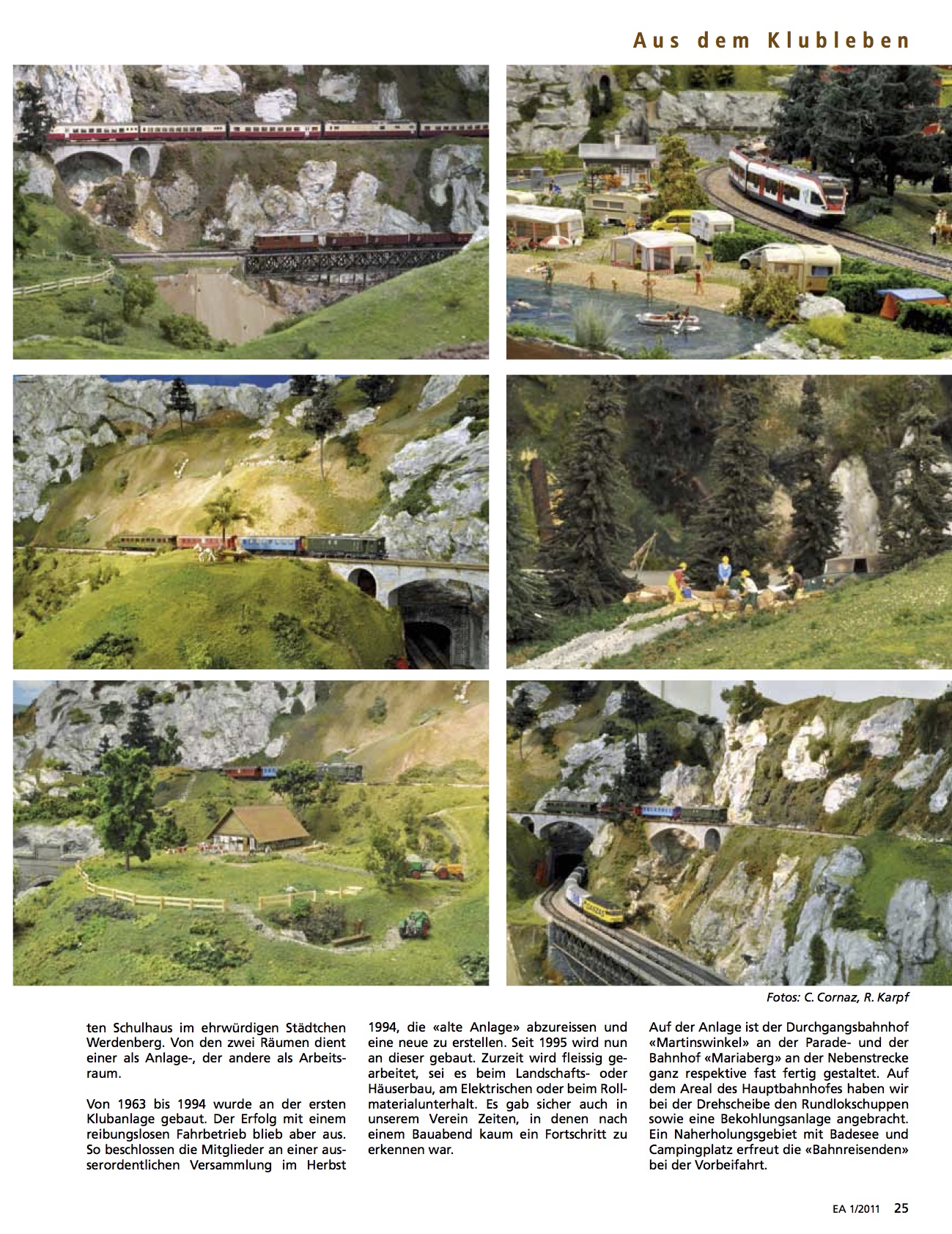 Aus dem Klubleben

Fotos: C. Cornaz, R. Karpf

ten Schulhaus im ehrwürdigen Städtchen Werdenberg. Von den zwei Räumen dient einer als Anlage-, der andere als Arbeitsraum.

Von 1963 bis 1994 wurde an der ersten Klubanlage gebaut. Der Erfolg mit einem reibungslosen Fahrbetrieb blieb aber aus. So beschlossen die Mitglieder an einer ausserordentlichen Versammlung im Herbst 1994, die «alte Anlage» abzureissen und eine neue zu erstellen. Seit 1995 wird nun an dieser gebaut. Zurzeit wird fleissig gearbeitet, sei es beim Landschafts- oder Häuserbau, am Elektrischen oder beim Rollmaterialunterhalt. Es gab sicher auch in unserem Verein Zeiten, in denen nach einem Bauabend kaum ein Fortschritt zu erkennen war.

Auf der Anlage ist der Durchgangsbahnhof «Martinswinkel» an der Parade- und der Bahnhof «Mariaberg» an der Nebenstrecke ganz respektive fast fertig gestaltet. Auf dem Areal des Hauptbahnhofes haben wir bei der Drehscheibe den Rundlokschuppen sowie eine Bekohlungsanlage angebracht. Ein Naherholungsgebiet mit Badesee und Campingplatz erfreut die «Bahnreisenden» bei der Vorbeifahrt.

EA 1/2011 25